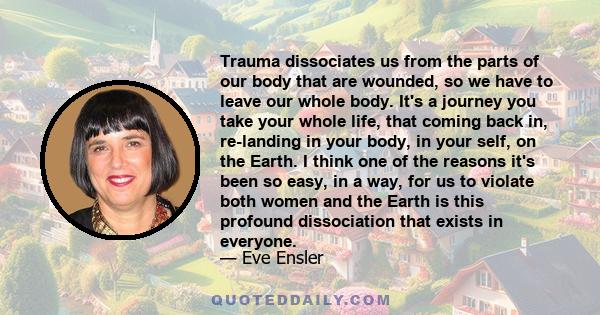 Trauma dissociates us from the parts of our body that are wounded, so we have to leave our whole body. It's a journey you take your whole life, that coming back in, re-landing in your body, in your self, on the Earth. I think one of the reasons it's been so easy, in a way, for us to violate both women and the Earth is this profound dissociation that exists in everyone.

— Eve Ensler

QUOTEDDAILY.COM